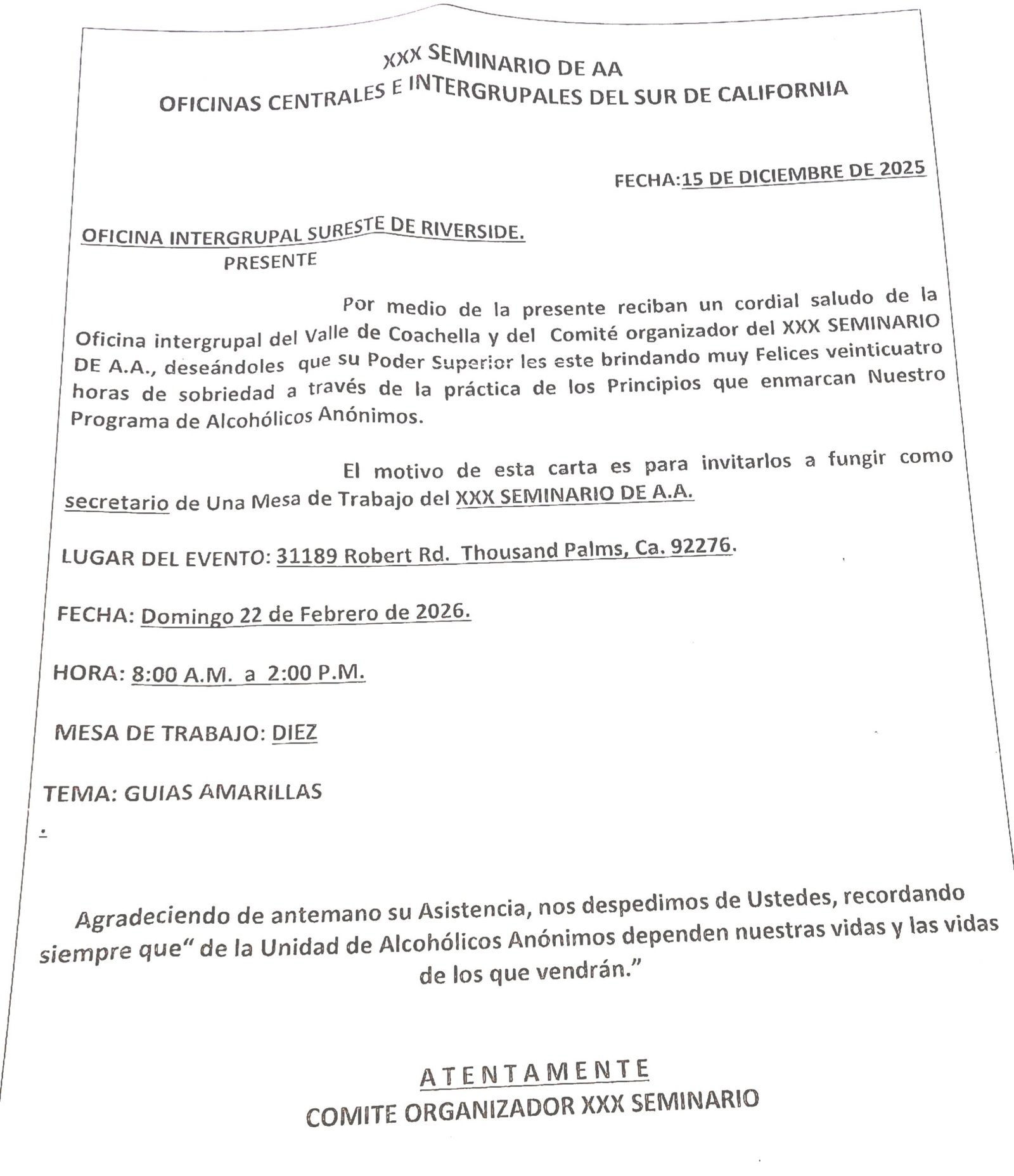 XXX SEMINARIO DE AA
OFICINAS CENTRALES E INTERGRUPALES DEL SUR DE CALIFORNIA

FECHA:15 DE DICIEMBRE DE 2025

OFICINA INTERGRUPAL SURESTE DE RIVERSIDE.
PRESENTE

Por medio de la presente reciban un cordial saludo de la Oficina intergrupal del Valle de Coachella y del Comité organizador del XXX SEMINARIO DE A.A., deseándoles que su Poder Superior les este brindando muy Felices veinticuatro horas de sobriedad a través de la práctica de los Principios que enmarcan Nuestro Programa de Alcohólicos Anónimos.

El motivo de esta carta es para invitarlos a fungir como secretario de Una Mesa de Trabajo del XXX SEMINARIO DE A.A.

LUGAR DEL EVENTO: 31189 Robert Rd. Thousand Palms, Ca. 92276.

FECHA: Domingo 22 de Febrero de 2026.

HORA: 8:00 A.M. a 2:00 P.M.

MESA DE TRABAJO: DIEZ

TEMA: GUIAS AMARILLAS

.

Agradeciendo de antemano su Asistencia, nos despedimos de Ustedes, recordando siempre que" de la Unidad de Alcohólicos Anónimos dependen nuestras vidas y las vidas de los que vendrán."

ATENTAMENTE
COMITE ORGANIZADOR XXX SEMINARIO